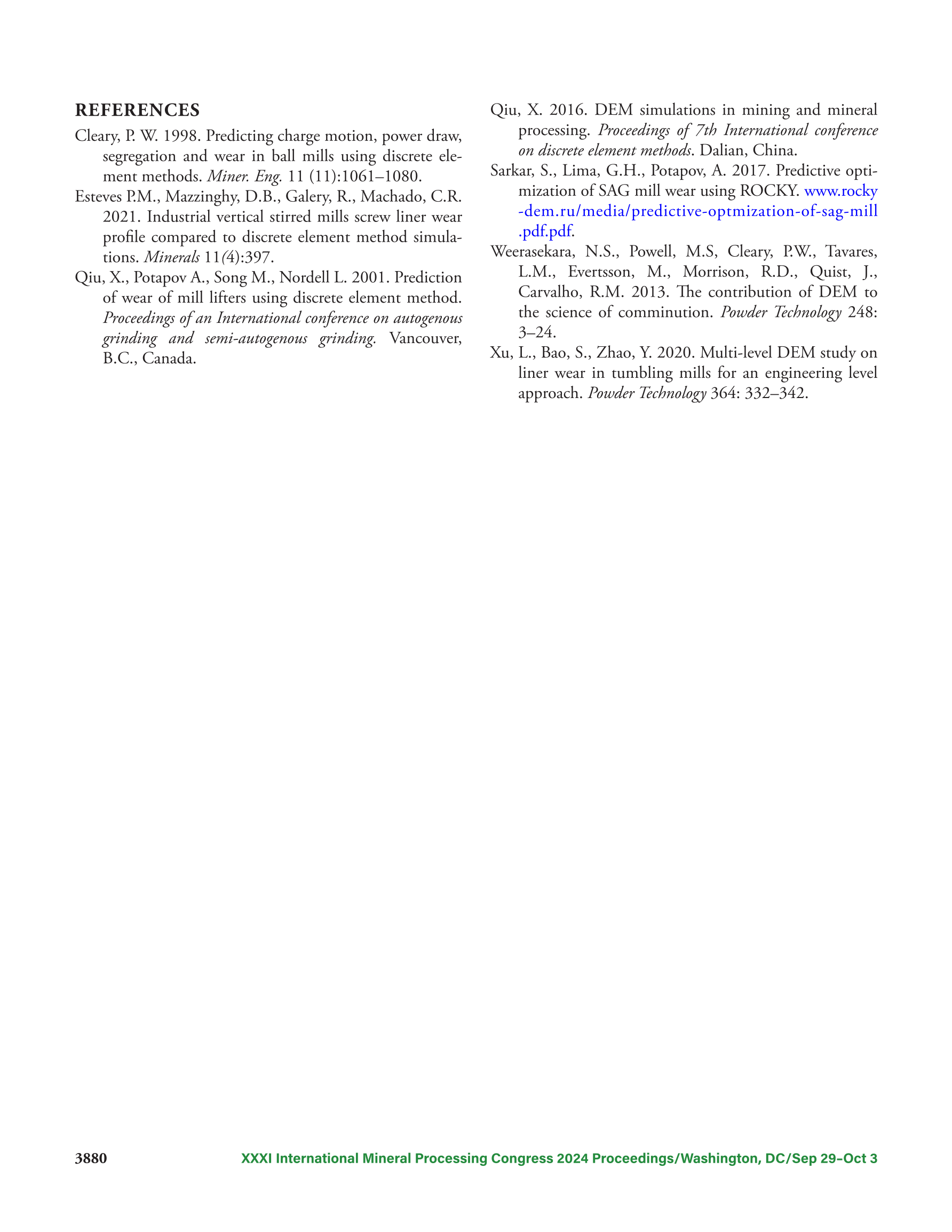 REFERENCES

Cleary, P. W. 1998. Predicting charge motion, power draw, segregation and wear in ball mills using discrete element methods. Miner. Eng. 11 (11):1061–1080.

Esteves P.M., Mazzinghy, D.B., Galery, R., Machado, C.R. 2021. Industrial vertical stirred mills screw liner wear profile compared to discrete element method simulations. Minerals 11(4):397.

Qiu, X., Potapov A., Song M., Nordell L. 2001. Prediction of wear of mill lifters using discrete element method. Proceedings of an International conference on autogenous grinding and semi-autogenous grinding. Vancouver, B.C., Canada.

Qiu, X. 2016. DEM simulations in mining and mineral processing. Proceedings of 7th International conference on discrete element methods. Dalian, China.

Sarkar, S., Lima, G.H., Potapov, A. 2017. Predictive optimization of SAG mill wear using ROCKY. www.rocky-dem.ru/media/predictive-optmization-of-sag-mill.pdf.pdf.

Weerasekara, N.S., Powell, M.S, Cleary, P.W., Tavares, L.M., Evertsson, M., Morrison, R.D., Quist, J., Carvalho, R.M. 2013. The contribution of DEM to the science of comminution. Powder Technology 248: 3–24.

Xu, L., Bao, S., Zhao, Y. 2020. Multi-level DEM study on liner wear in tumbling mills for an engineering level approach. Powder Technology 364: 332–342.

3880 XXXI International Mineral Processing Congress 2024 Proceedings/Washington, DC/Sep 29–Oct 3